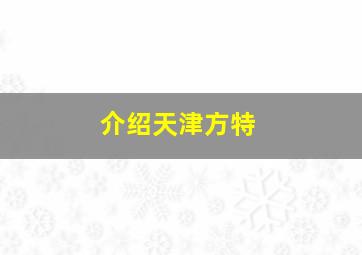 介绍天津方特